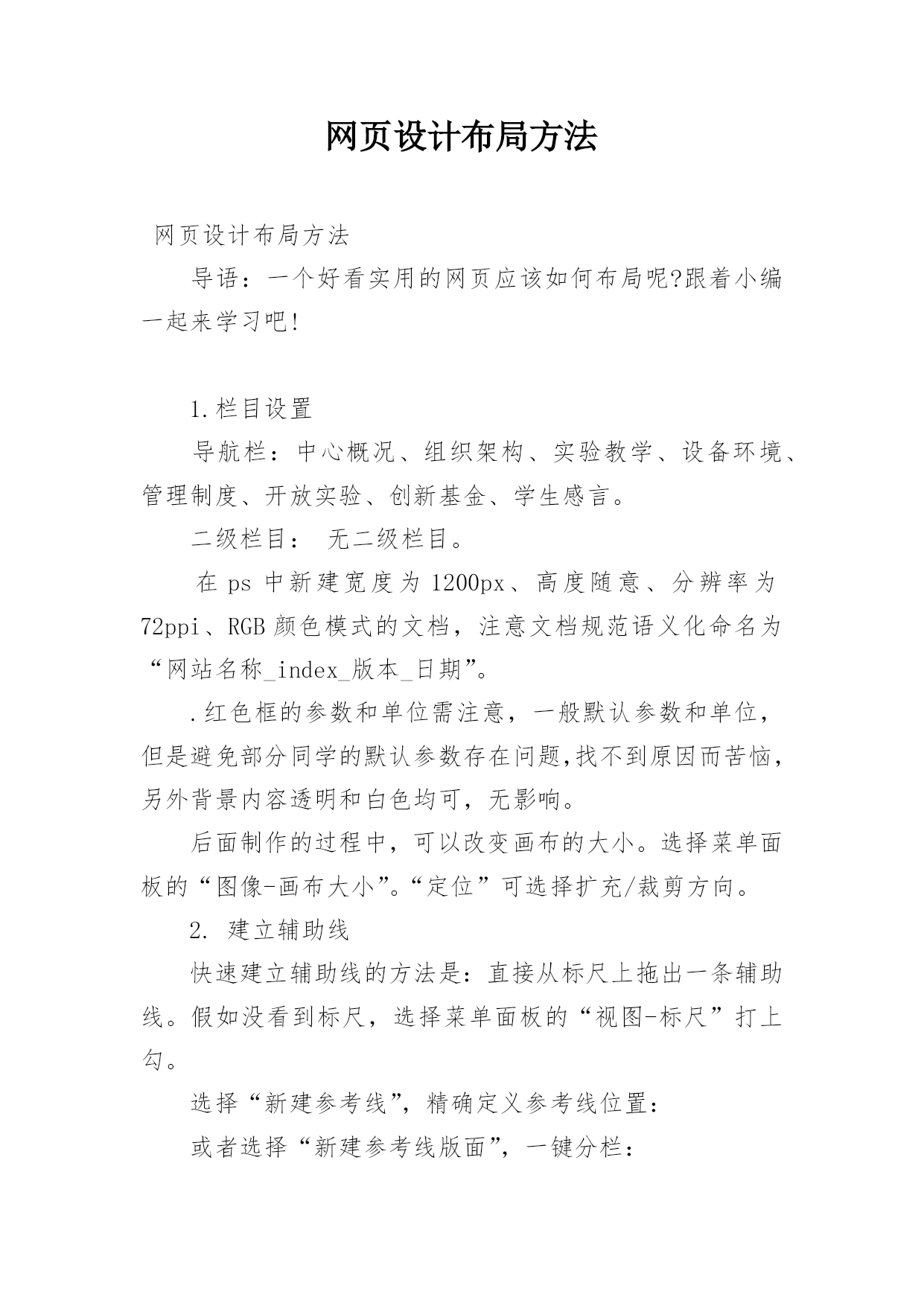 网页设计布局方法

网页设计布局方法

导语：一个好看实用的网页应该如何布局呢?跟着小编一起来学习吧!

1.栏目设置

导航栏：中心概况、组织架构、实验教学、设备环境、管理制度、开放实验、创新基金、学生感言。

二级栏目： 无二级栏目。

在 ps 中新建宽度为 1200px、高度随意、分辨率为 72ppi、RGB 颜色模式的文档，注意文档规范语义化命名为“网站名称_index_版本_日期”。

.红色框的参数和单位需注意，一般默认参数和单位，但是避免部分同学的默认参数存在问题,找不到原因而苦恼，另外背景内容透明和白色均可，无影响。

后面制作的过程中，可以改变画布的大小。选择菜单面板的“图像-画布大小”。“定位”可选择扩充/裁剪方向。

2. 建立辅助线

快速建立辅助线的方法是：直接从标尺上拖出一条辅助线。假如没看到标尺，选择菜单面板的“视图-标尺”打上勾。

选择“新建参考线”，精确定义参考线位置：

或者选择“新建参考线版面”，一键分栏：